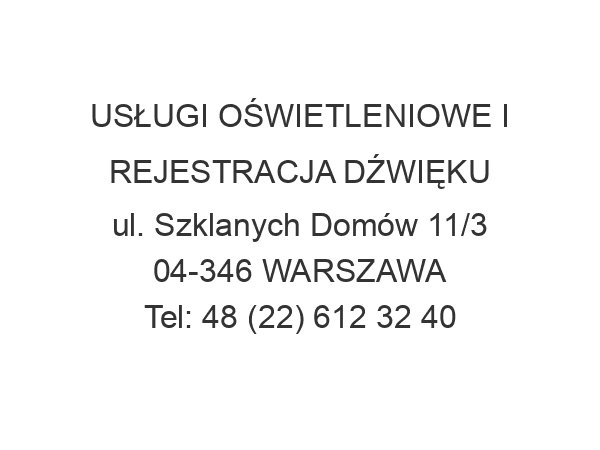 USŁUGI OŚWIETLENIOWE I REJESTRACJA DŹWIĘKU
ul. Szklanych Domów 11/3
04-346 WARSZAWA
Tel: 48 (22) 612 32 40